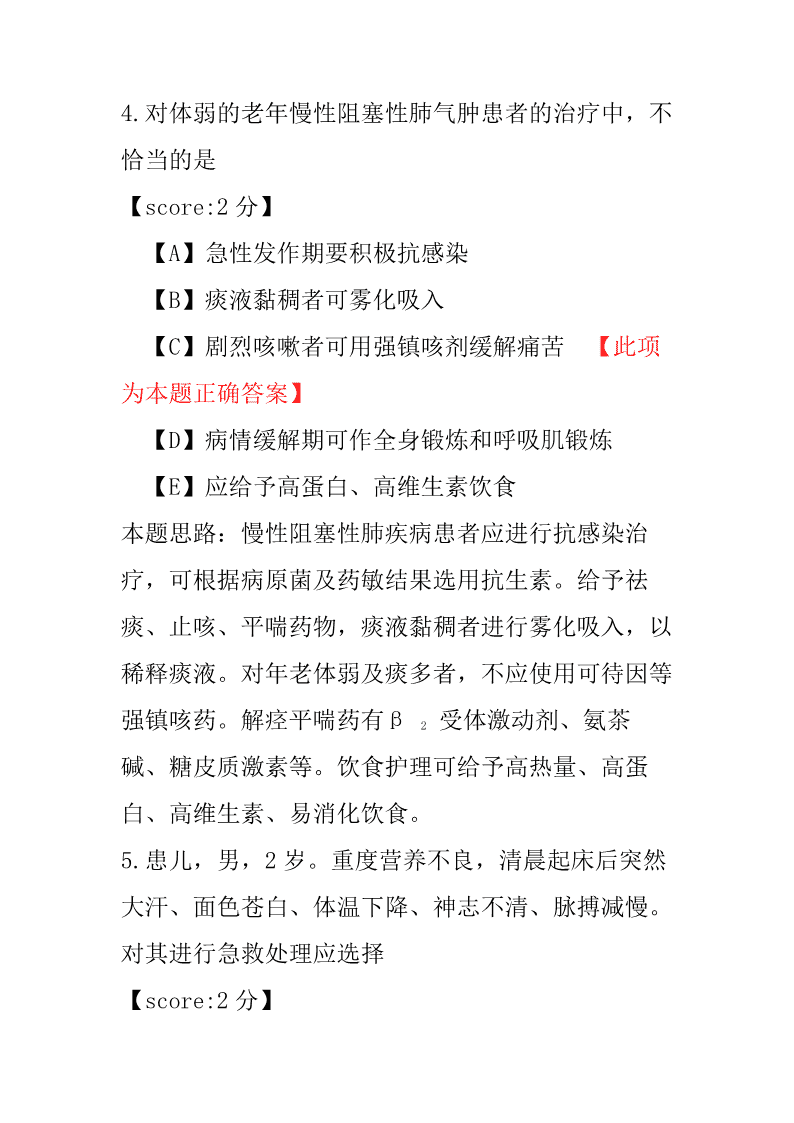 4.对体弱的老年慢性阻塞性肺气肿患者的治疗中，不恰当的是

【score:2 分】

【A】急性发作期要积极抗感染

【B】痰液黏稠者可雾化吸入

【C】剧烈咳嗽者可用强镇咳剂缓解痛苦 【此项为本题正确答案】

【D】病情缓解期可作全身锻炼和呼吸肌锻炼

【E】应给予高蛋白、高维生素饮食

本题思路：慢性阻塞性肺疾病患者应进行抗感染治疗，可根据病原菌及药敏结果选用抗生素。给予祛痰、止咳、平喘药物，痰液黏稠者进行雾化吸入，以稀释痰液。对年老体弱及痰多者，不应使用可待因等强镇咳药。解痉平喘药有β $_2$ 受体激动剂、氨茶碱、糖皮质激素等。饮食护理可给予高热量、高蛋白、高维生素、易消化饮食。

5.患儿，男，2 岁。重度营养不良，清晨起床后突然大汗、面色苍白、体温下降、神志不清、脉搏减慢。对其进行急救处理应选择

【score:2 分】